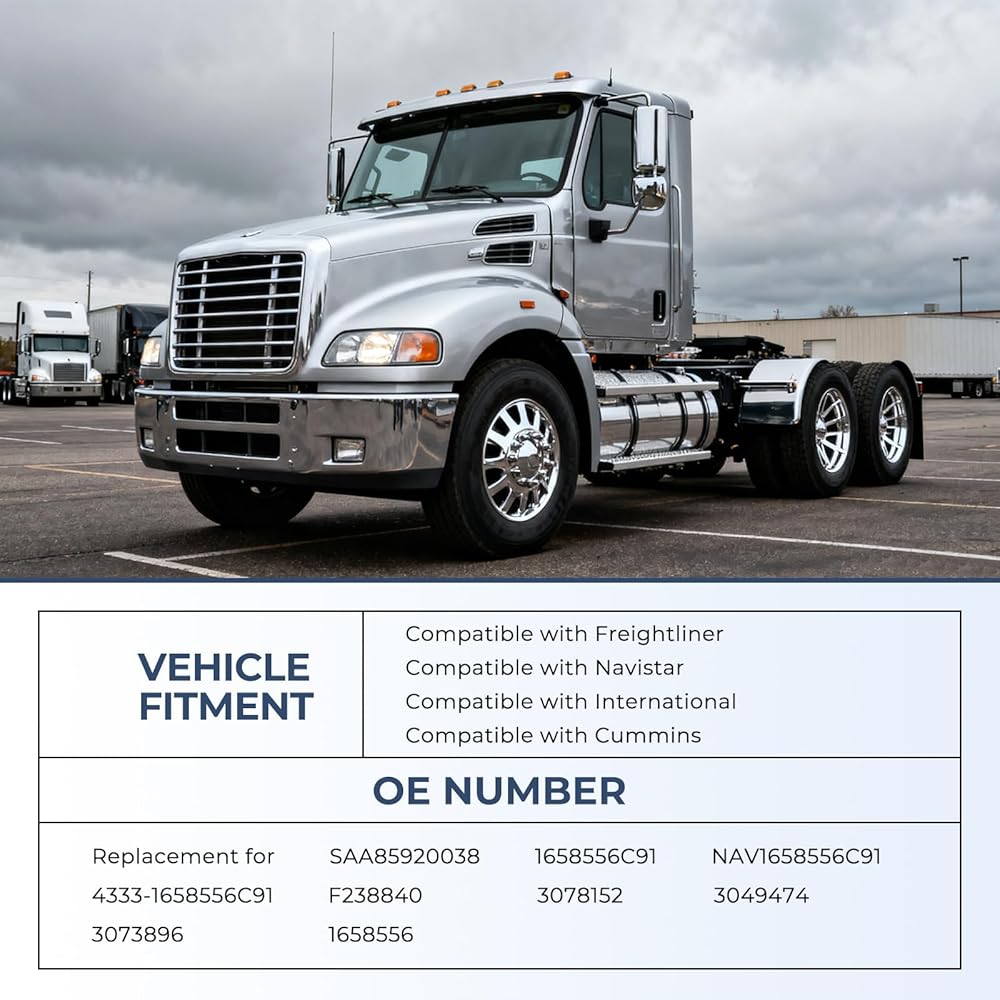 VEHICLE FITMENT

Compatible with Freightliner
Compatible with Navistar
Compatible with International
Compatible with Cummins

OE NUMBER

Replacement for SAA85920038 1658556C91 NAV1658556C91
4333-1658556C91 F238840 3078152 3049474
3073896 1658556